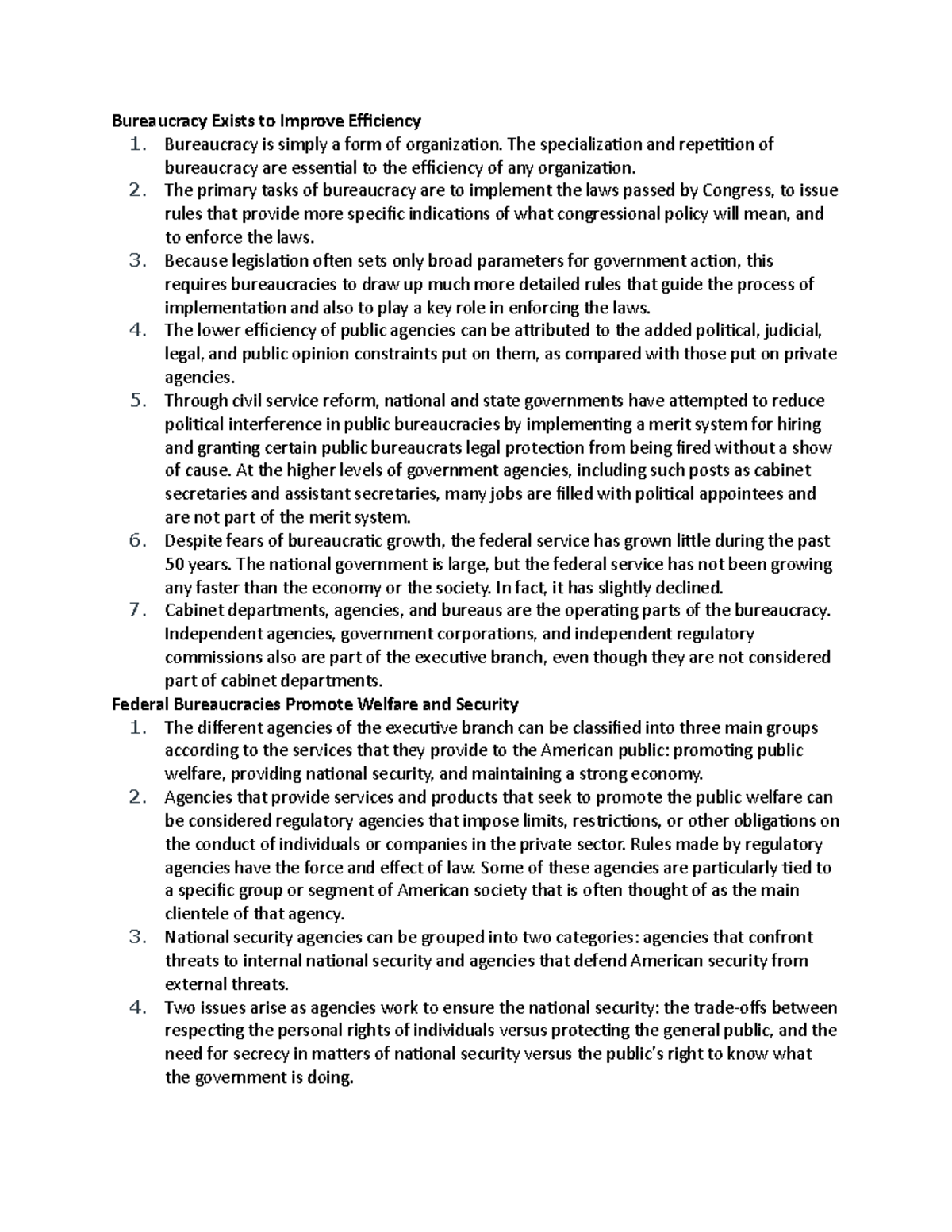 Bureaucracy Exists to Improve Efficiency

1. Bureaucracy is simply a form of organization. The specialization and repetition of bureaucracy are essential to the efficiency of any organization.
2. The primary tasks of bureaucracy are to implement the laws passed by Congress, to issue rules that provide more specific indications of what congressional policy will mean, and to enforce the laws.
3. Because legislation often sets only broad parameters for government action, this requires bureaucracies to draw up much more detailed rules that guide the process of implementation and also to play a key role in enforcing the laws.
4. The lower efficiency of public agencies can be attributed to the added political, judicial, legal, and public opinion constraints put on them, as compared with those put on private agencies.
5. Through civil service reform, national and state governments have attempted to reduce political interference in public bureaucracies by implementing a merit system for hiring and granting certain public bureaucrats legal protection from being fired without a show of cause. At the higher levels of government agencies, including such posts as cabinet secretaries and assistant secretaries, many jobs are filled with political appointees and are not part of the merit system.
6. Despite fears of bureaucratic growth, the federal service has grown little during the past 50 years. The national government is large, but the federal service has not been growing any faster than the economy or the society. In fact, it has slightly declined.
7. Cabinet departments, agencies, and bureaus are the operating parts of the bureaucracy. Independent agencies, government corporations, and independent regulatory commissions also are part of the executive branch, even though they are not considered part of cabinet departments.

Federal Bureaucracies Promote Welfare and Security

1. The different agencies of the executive branch can be classified into three main groups according to the services that they provide to the American public: promoting public welfare, providing national security, and maintaining a strong economy.
2. Agencies that provide services and products that seek to promote the public welfare can be considered regulatory agencies that impose limits, restrictions, or other obligations on the conduct of individuals or companies in the private sector. Rules made by regulatory agencies have the force and effect of law. Some of these agencies are particularly tied to a specific group or segment of American society that is often thought of as the main clientele of that agency.
3. National security agencies can be grouped into two categories: agencies that confront threats to internal national security and agencies that defend American security from external threats.
4. Two issues arise as agencies work to ensure the national security: the trade-offs between respecting the personal rights of individuals versus protecting the general public, and the need for secrecy in matters of national security versus the public's right to know what the government is doing.